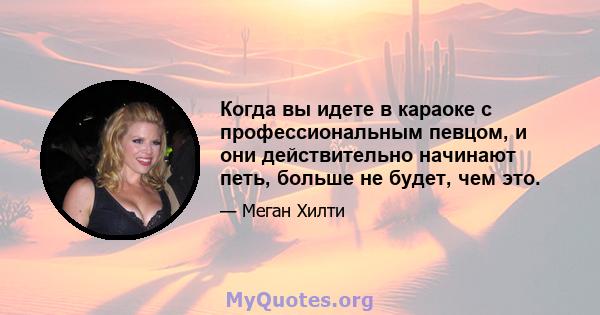 Когда вы идете в караоке с профессиональным певцом, и они действительно начинают петь, больше не будет, чем это.

— Меган Хилти

MyQuotes.org